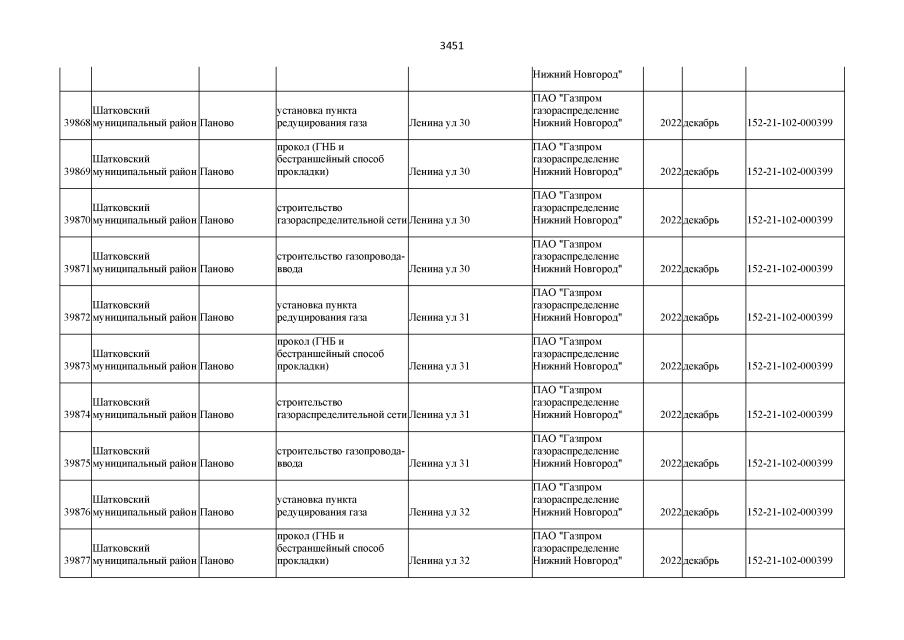 3451

|  |  |  |  |  | Нижний Новгород" |  |  |  |
|---|---|---|---|---|---|---|---|---|
| 39868 | Шатковский муниципальный район | Паново | установка пункта редуцирования газа | Ленина ул 30 | ПАО "Газпром газораспределение Нижний Новгород" | 2022 | декабрь | 152-21-102-000399 |
| 39869 | Шатковский муниципальный район | Паново | прокол (ГНБ и бестраншейный способ прокладки) | Ленина ул 30 | ПАО "Газпром газораспределение Нижний Новгород" | 2022 | декабрь | 152-21-102-000399 |
| 39870 | Шатковский муниципальный район | Паново | строительство газораспределительной сети | Ленина ул 30 | ПАО "Газпром газораспределение Нижний Новгород" | 2022 | декабрь | 152-21-102-000399 |
| 39871 | Шатковский муниципальный район | Паново | строительство газопровода-ввода | Ленина ул 30 | ПАО "Газпром газораспределение Нижний Новгород" | 2022 | декабрь | 152-21-102-000399 |
| 39872 | Шатковский муниципальный район | Паново | установка пункта редуцирования газа | Ленина ул 31 | ПАО "Газпром газораспределение Нижний Новгород" | 2022 | декабрь | 152-21-102-000399 |
| 39873 | Шатковский муниципальный район | Паново | прокол (ГНБ и бестраншейный способ прокладки) | Ленина ул 31 | ПАО "Газпром газораспределение Нижний Новгород" | 2022 | декабрь | 152-21-102-000399 |
| 39874 | Шатковский муниципальный район | Паново | строительство газораспределительной сети | Ленина ул 31 | ПАО "Газпром газораспределение Нижний Новгород" | 2022 | декабрь | 152-21-102-000399 |
| 39875 | Шатковский муниципальный район | Паново | строительство газопровода-ввода | Ленина ул 31 | ПАО "Газпром газораспределение Нижний Новгород" | 2022 | декабрь | 152-21-102-000399 |
| 39876 | Шатковский муниципальный район | Паново | установка пункта редуцирования газа | Ленина ул 32 | ПАО "Газпром газораспределение Нижний Новгород" | 2022 | декабрь | 152-21-102-000399 |
| 39877 | Шатковский муниципальный район | Паново | прокол (ГНБ и бестраншейный способ прокладки) | Ленина ул 32 | ПАО "Газпром газораспределение Нижний Новгород" | 2022 | декабрь | 152-21-102-000399 |